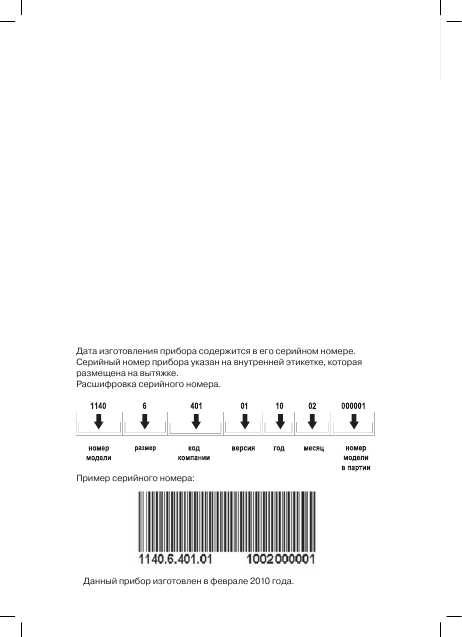 Дата изготовления прибора содержится в его серийном номере. Серийный номер прибора указан на внутренней этикетке, которая размещена на вытяжке.
Расшифровка серийного номера.

| 1140 | 6 | 401 | 01 | 10 | 02 | 000001 |
|---|---|---|---|---|---|---|
| номер модели | размер | код компании | версия | год | месяц | номер модели в партии |

Пример серийного номера:

1140.6.401.01 1002000001

Данный прибор изготовлен в феврале 2010 года.